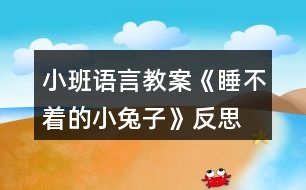 小班语言教案《睡不着的小兔子》反思